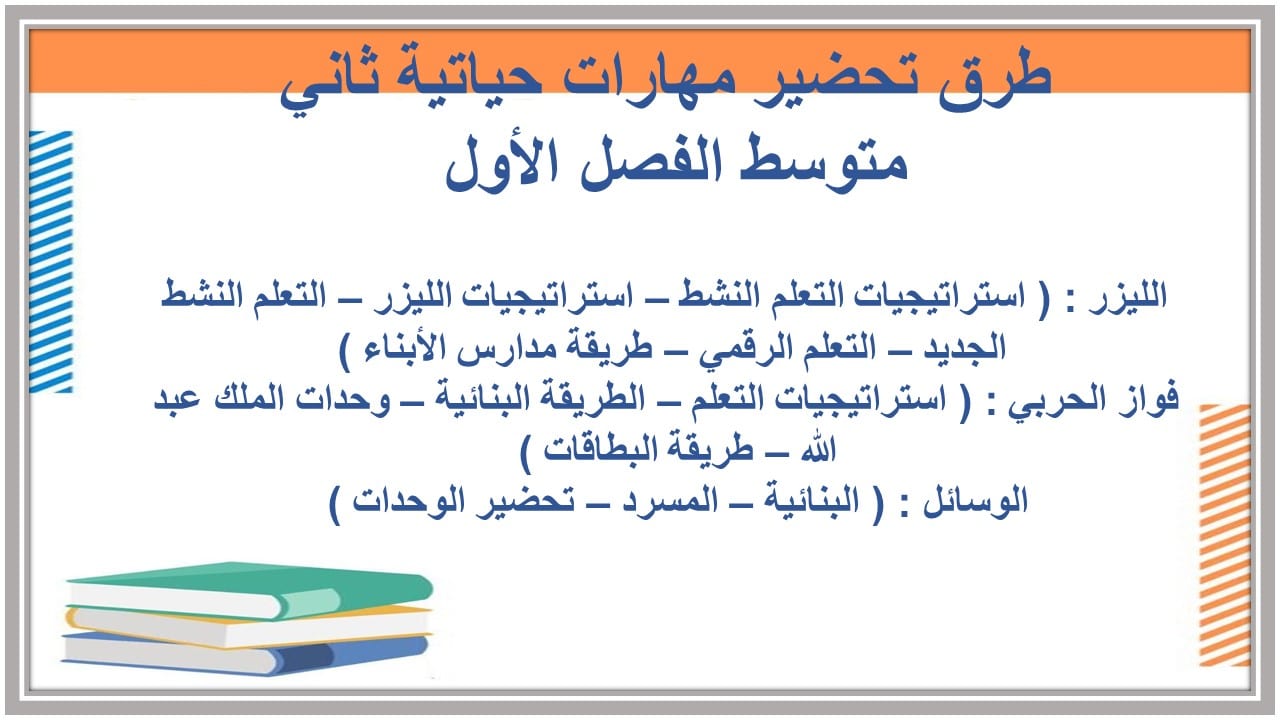 طرق تحضير مهارات حياتية ثاني متوسط الفصل الأول

الليزر : ( استراتيجيات التعلم النشط – استراتيجيات الليزر – التعلم النشط الجديد – التعلم الرقمي – طريقة مدارس الأبناء )
فواز الحربي : ( استراتيجيات التعلم – الطريقة البنائية – وحدات الملك عبد الله – طريقة البطاقات )
الوسائل : ( البنائية – المسرد – تحضير الوحدات )